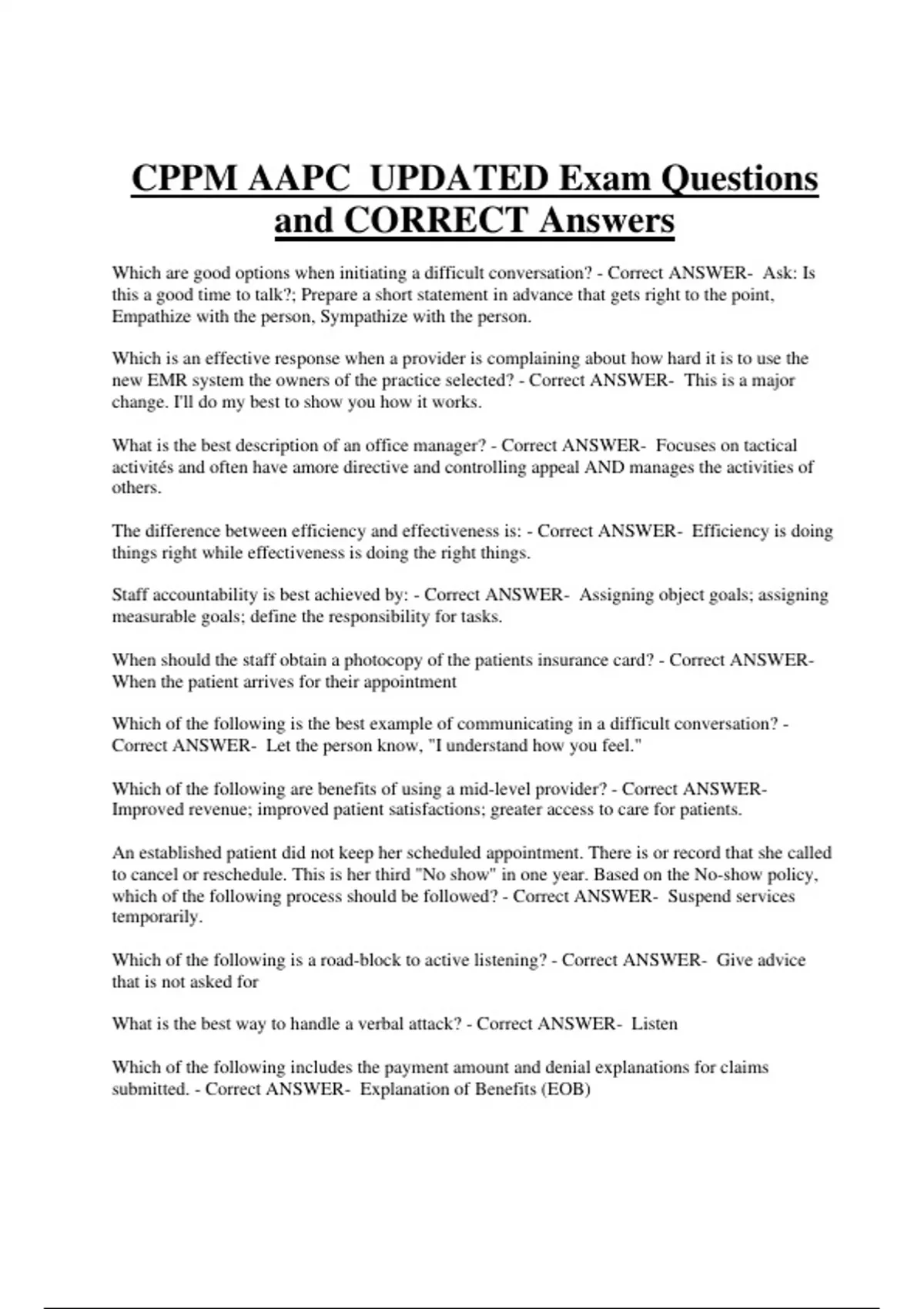 CPPM AAPC UPDATED Exam Questions and CORRECT Answers

Which are good options when initiating a difficult conversation? - Correct ANSWER- Ask: Is this a good time to talk?; Prepare a short statement in advance that gets right to the point, Empathize with the person, Sympathize with the person.

Which is an effective response when a provider is complaining about how hard it is to use the new EMR system the owners of the practice selected? - Correct ANSWER- This is a major change. I'll do my best to show you how it works.

What is the best description of an office manager? - Correct ANSWER- Focuses on tactical activités and often have amore directive and controlling appeal AND manages the activities of others.

The difference between efficiency and effectiveness is: - Correct ANSWER- Efficiency is doing things right while effectiveness is doing the right things.

Staff accountability is best achieved by: - Correct ANSWER- Assigning object goals; assigning measurable goals; define the responsibility for tasks.

When should the staff obtain a photocopy of the patients insurance card? - Correct ANSWER- When the patient arrives for their appointment

Which of the following is the best example of communicating in a difficult conversation? - Correct ANSWER- Let the person know, "I understand how you feel."

Which of the following are benefits of using a mid-level provider? - Correct ANSWER- Improved revenue; improved patient satisfactions; greater access to care for patients.

An established patient did not keep her scheduled appointment. There is or record that she called to cancel or reschedule. This is her third "No show" in one year. Based on the No-show policy, which of the following process should be followed? - Correct ANSWER- Suspend services temporarily.

Which of the following is a road-block to active listening? - Correct ANSWER- Give advice that is not asked for

What is the best way to handle a verbal attack? - Correct ANSWER- Listen

Which of the following includes the payment amount and denial explanations for claims submitted. - Correct ANSWER- Explanation of Benefits (EOB)